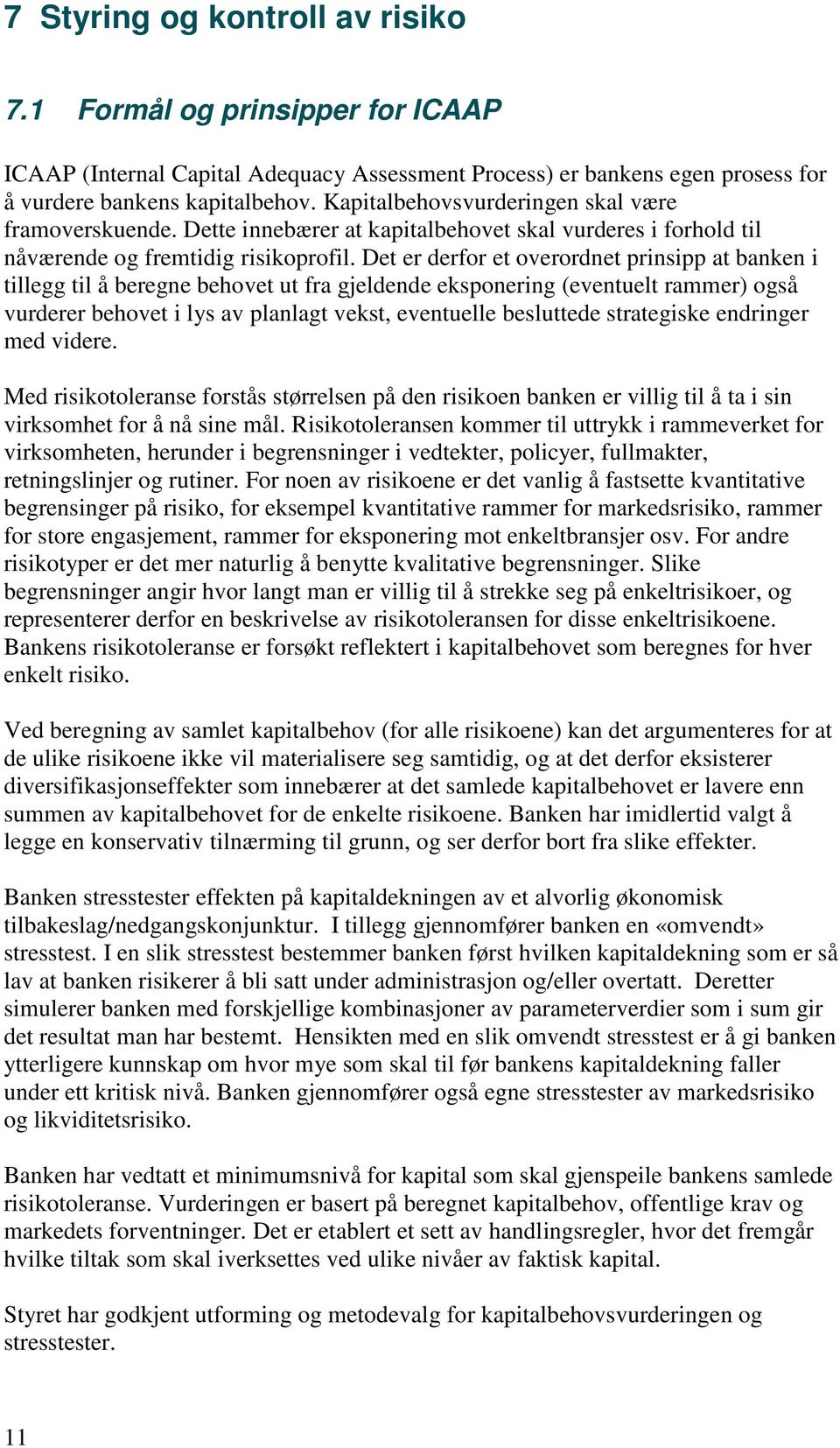 7 Styring og kontroll av risiko

7.1 Formål og prinsipper for ICAAP

ICAAP (Internal Capital Adequacy Assessment Process) er bankens egen prosess for å vurdere bankens kapitalbehov. Kapitalbehovsvurderingen skal være framoverskuende. Dette innebærer at kapitalbehovet skal vurderes i forhold til nåværende og fremtidig risikoprofil. Det er derfor et overordnet prinsipp at banken i tillegg til å beregne behovet ut fra gjeldende eksponering (eventuelt rammer) også vurderer behovet i lys av planlagt vekst, eventuelle besluttede strategiske endringer med videre.

Med risikotoleranse forstås størrelsen på den risikoen banken er villig til å ta i sin virksomhet for å nå sine mål. Risikotoleransen kommer til uttrykk i rammeverket for virksomheten, herunder i begrensninger i vedtekter, policyer, fullmakter, retningslinjer og rutiner. For noen av risikoene er det vanlig å fastsette kvantitative begrensinger på risiko, for eksempel kvantitative rammer for markedsrisiko, rammer for store engasjement, rammer for eksponering mot enkeltbransjer osv. For andre risikotyper er det mer naturlig å benytte kvalitative begrensninger. Slike begrensninger angir hvor langt man er villig til å strekke seg på enkeltrisikoer, og representerer derfor en beskrivelse av risikotoleransen for disse enkeltrisikoene. Bankens risikotoleranse er forsøkt reflektert i kapitalbehovet som beregnes for hver enkelt risiko.

Ved beregning av samlet kapitalbehov (for alle risikoene) kan det argumenteres for at de ulike risikoene ikke vil materialisere seg samtidig, og at det derfor eksisterer diversifikasjonseffekter som innebærer at det samlede kapitalbehovet er lavere enn summen av kapitalbehovet for de enkelte risikoene. Banken har imidlertid valgt å legge en konservativ tilnærming til grunn, og ser derfor bort fra slike effekter.

Banken stresstester effekten på kapitaldekningen av et alvorlig økonomisk tilbakeslag/nedgangskonjunktur. I tillegg gjennomfører banken en «omvendt» stresstest. I en slik stresstest bestemmer banken først hvilken kapitaldekning som er så lav at banken risikerer å bli satt under administrasjon og/eller overtatt. Deretter simulerer banken med forskjellige kombinasjoner av parameterverdier som i sum gir det resultat man har bestemt. Hensikten med en slik omvendt stresstest er å gi banken ytterligere kunnskap om hvor mye som skal til før bankens kapitaldekning faller under ett kritisk nivå. Banken gjennomfører også egne stresstester av markedsrisiko og likviditetsrisiko.

Banken har vedtatt et minimumsnivå for kapital som skal gjenspeile bankens samlede risikotoleranse. Vurderingen er basert på beregnet kapitalbehov, offentlige krav og markedets forventninger. Det er etablert et sett av handlingsregler, hvor det fremgår hvilke tiltak som skal iverksettes ved ulike nivåer av faktisk kapital.

Styret har godkjent utforming og metodevalg for kapitalbehovsvurderingen og stresstester.

11